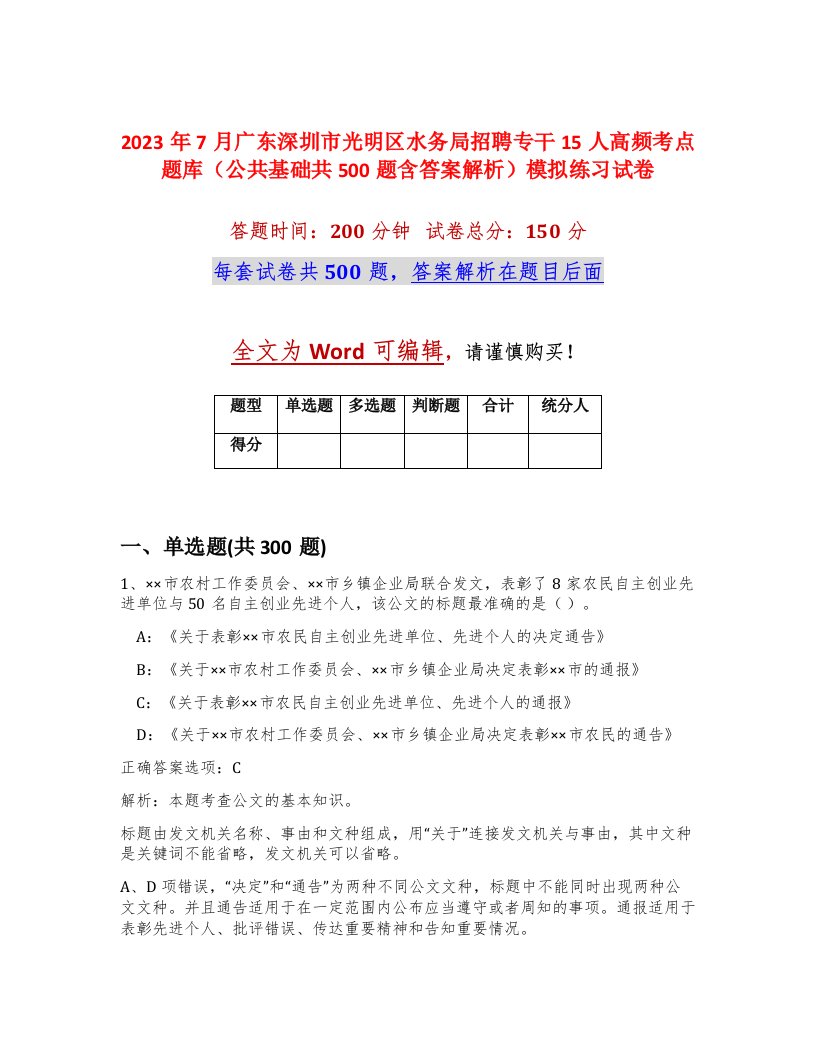 2023 年 7 月广东深圳市光明区水务局招聘专干 15 人高频考点题库（公共基础共 500 题含答案解析）模拟练习试卷

答题时间：200 分钟 试卷总分：150 分

每套试卷共 500 题，答案解析在题目后面

全文为 Word 可编辑，请谨慎购买！

| 题型 | 单选题 | 多选题 | 判断题 | 合计 | 统分人 |
|---|---|---|---|---|---|
| 得分 | | | | | |

一、单选题(共 300 题)

1、××市农村工作委员会、××市乡镇企业局联合发文，表彰了 8 家农民自主创业先进单位与 50 名自主创业先进个人，该公文的标题最准确的是（ ）。

A：《关于表彰××市农民自主创业先进单位、先进个人的决定通告》

B：《关于××市农村工作委员会、××市乡镇企业局决定表彰××市的通报》

C：《关于表彰××市农民自主创业先进单位、先进个人的通报》

D：《关于××市农村工作委员会、××市乡镇企业局决定表彰××市农民的通告》

正确答案选项：C

解析：本题考查公文的基本知识。

标题由发文机关名称、事由和文种组成，用“关于”连接发文机关与事由，其中文种是关键词不能省略，发文机关可以省略。

A、D 项错误，“决定”和“通告”为两种不同公文文种，标题中不能同时出现两种公文文种。并且通告适用于在一定范围内公布应当遵守或者周知的事项。通报适用于表彰先进个人、批评错误、传达重要精神和告知重要情况。